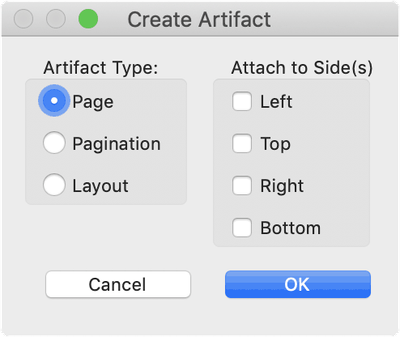 Create Artifact

Artifact Type:

Page

Pagination

Layout

Attach to Side(s)

Left

Top

Right

Bottom

Cancel

OK